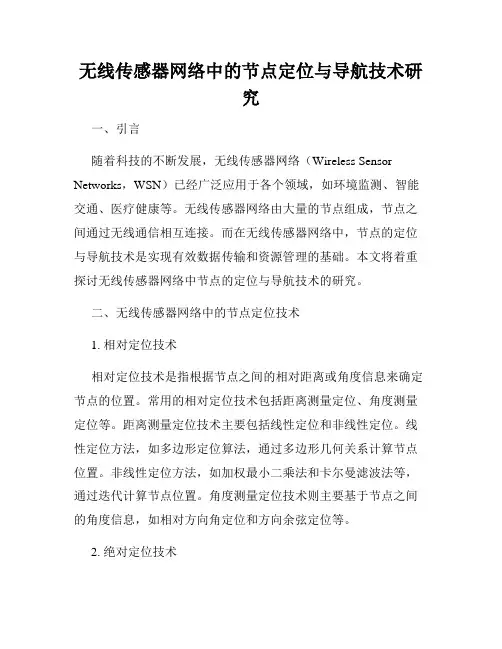 无线传感器网络中的节点定位与导航技术研究

一、引言

随着科技的不断发展，无线传感器网络（Wireless Sensor Networks，WSN）已经广泛应用于各个领域，如环境监测、智能交通、医疗健康等。无线传感器网络由大量的节点组成，节点之间通过无线通信相互连接。而在无线传感器网络中，节点的定位与导航技术是实现有效数据传输和资源管理的基础。本文将着重探讨无线传感器网络中节点的定位与导航技术的研究。

二、无线传感器网络中的节点定位技术

1. 相对定位技术

相对定位技术是指根据节点之间的相对距离或角度信息来确定节点的位置。常用的相对定位技术包括距离测量定位、角度测量定位等。距离测量定位技术主要包括线性定位和非线性定位。线性定位方法，如多边形定位算法，通过多边形几何关系计算节点位置。非线性定位方法，如加权最小二乘法和卡尔曼滤波法等，通过迭代计算节点位置。角度测量定位技术则主要基于节点之间的角度信息，如相对方向角定位和方向余弦定位等。

2. 绝对定位技术